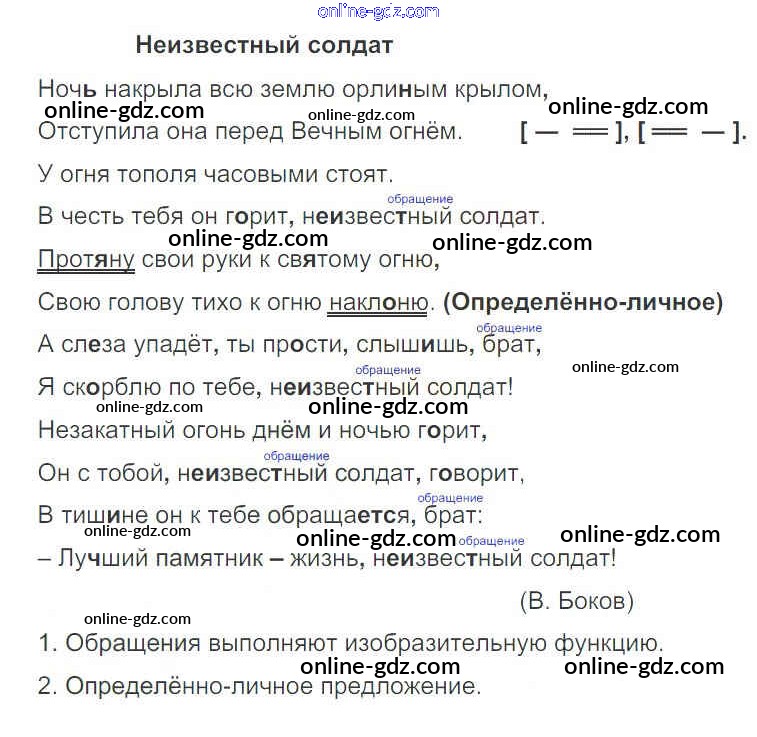 online-gdz.com

Неизвестный солдат

Ночь накрыла всю землю орлиным крылом,
online-gdz.com online-gdz.com online-gdz.com
Отступила она перед Вечным огнём. [— ═], [═ —].

У огня тополя часовыми стоят.

обращение
В честь тебя он горит, неизвестный солдат.
online-gdz.com online-gdz.com
Протяну свои руки к святому огню,

Свою голову тихо к огню наклоню. (Определённо-личное)

обращение
А слеза упадёт, ты прости, слышишь, брат,

обращение online-gdz.com
Я скорблю по тебе, неизвестный солдат!
online-gdz.com online-gdz.com
Незакатный огонь днём и ночью горит,

обращение
Он с тобой, неизвестный солдат, говорит,

обращение
В тишине он к тебе обращается, брат:
online-gdz.com online-gdz.com обращение online-gdz.com
– Лучший памятник – жизнь, неизвестный солдат!

(В. Боков)

online-gdz.com
1. Обращения выполняют изобразительную функцию.
online-gdz.com online-gdz.com
2. Определённо-личное предложение.